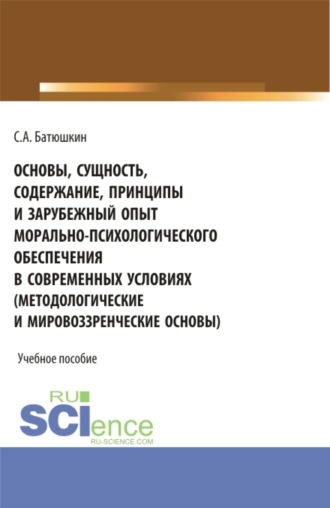 С.А. Батюшкин

ОСНОВЫ, СУЩНОСТЬ, СОДЕРЖАНИЕ, ПРИНЦИПЫ И ЗАРУБЕЖНЫЙ ОПЫТ МОРАЛЬНО-ПСИХОЛОГИЧЕСКОГО ОБЕСПЕЧЕНИЯ В СОВРЕМЕННЫХ УСЛОВИЯХ (МЕТОДОЛОГИЧЕСКИЕ И МИРОВОЗЗРЕНЧЕСКИЕ ОСНОВЫ)

Учебное пособие

RU SCIence
RU-SCIENCE.COM